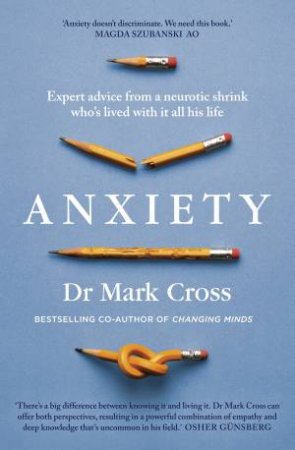 'Anxiety doesn't discriminate. We need this book.'
MAGDA SZUBANSKI AO

Expert advice from a neurotic shrink who's lived with it all his life

ANXIETY

Dr Mark Cross

BESTSELLING CO-AUTHOR OF CHANGING MINDS

'There's a big difference between knowing it and living it. Dr Mark Cross can offer both perspectives, resulting in a powerful combination of empathy and deep knowledge that's uncommon in his field.' OSHER GÜNSBERG